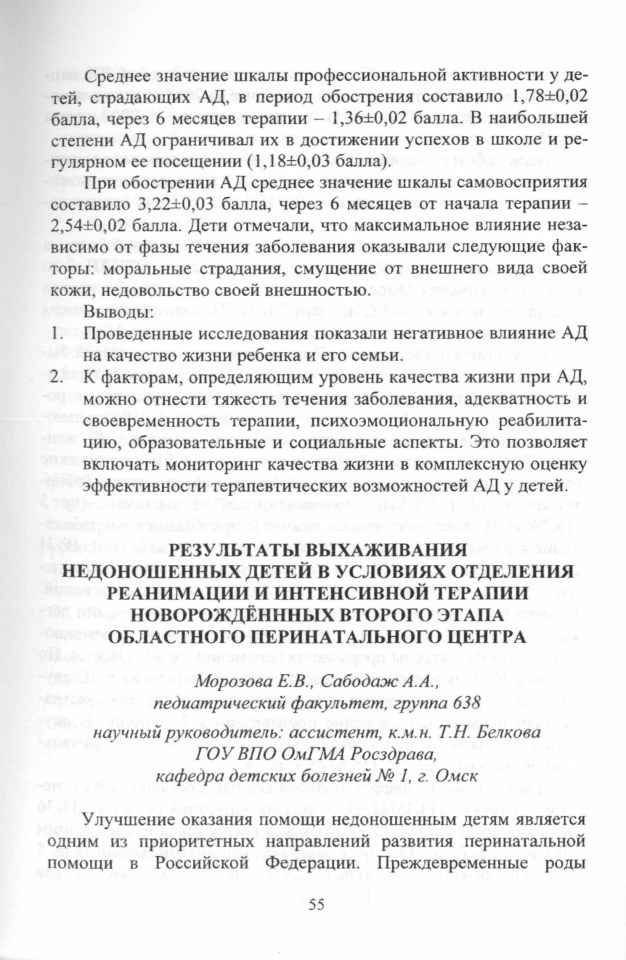 Среднее значение шкалы профессиональной активности у детей, страдающих АД, в период обострения составило 1,78±0,02 балла, через 6 месяцев терапии – 1,36±0,02 балла. В наибольшей степени АД ограничивал их в достижении успехов в школе и регулярном ее посещении (1,18±0,03 балла).

При обострении АД среднее значение шкалы самовосприятия составило 3,22±0,03 балла, через 6 месяцев от начала терапии – 2,54±0,02 балла. Дети отмечали, что максимальное влияние независимо от фазы течения заболевания оказывали следующие факторы: моральные страдания, смущение от внешнего вида своей кожи, недовольство своей внешностью.

Выводы:

1. Проведенные исследования показали негативное влияние АД на качество жизни ребенка и его семьи.
2. К факторам, определяющим уровень качества жизни при АД, можно отнести тяжесть течения заболевания, адекватность и своевременность терапии, психоэмоциональную реабилитацию, образовательные и социальные аспекты. Это позволяет включать мониторинг качества жизни в комплексную оценку эффективности терапевтических возможностей АД у детей.

РЕЗУЛЬТАТЫ ВЫХАЖИВАНИЯ НЕДОНОШЕННЫХ ДЕТЕЙ В УСЛОВИЯХ ОТДЕЛЕНИЯ РЕАНИМАЦИИ И ИНТЕНСИВНОЙ ТЕРАПИИ НОВОРОЖДЁННЫХ ВТОРОГО ЭТАПА ОБЛАСТНОГО ПЕРИНАТАЛЬНОГО ЦЕНТРА

Морозова Е.В., Сабодаж А.А.,
педиатрический факультет, группа 638
научный руководитель: ассистент, к.м.н. Т.Н. Белкова
ГОУ ВПО ОмГМА Росздрава,
кафедра детских болезней № 1, г. Омск

Улучшение оказания помощи недоношенным детям является одним из приоритетных направлений развития перинатальной помощи в Российской Федерации. Преждевременные роды

55